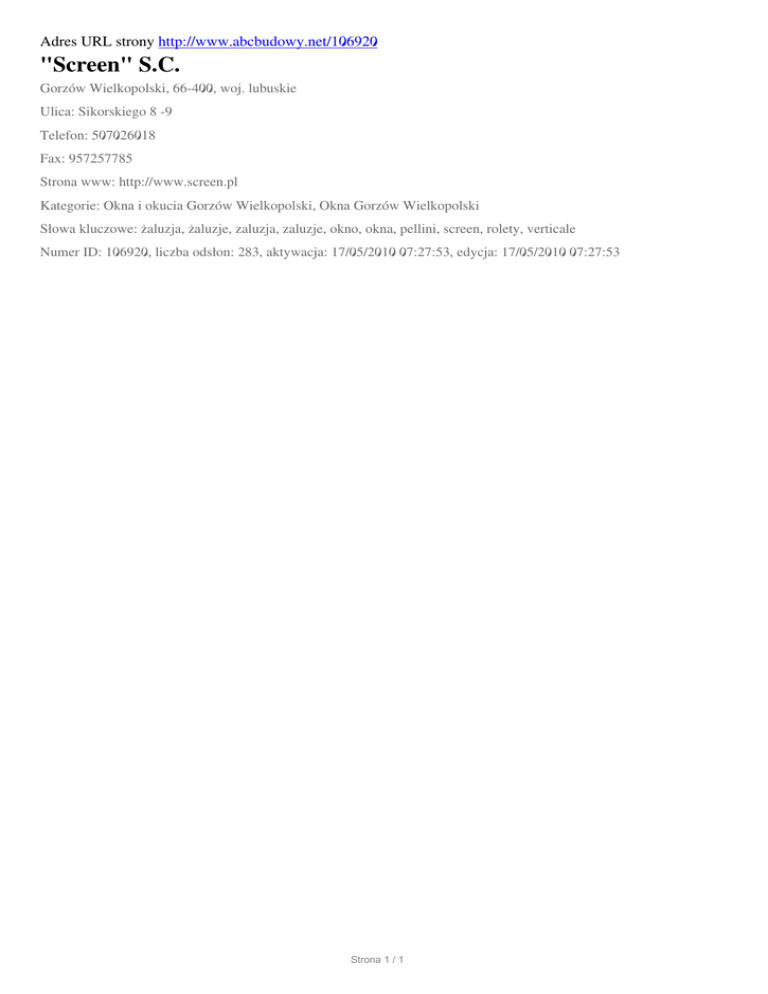 Adres URL strony http://www.abcbudowy.net/106920

"Screen" S.C.

Gorzów Wielkopolski, 66-400, woj. lubuskie

Ulica: Sikorskiego 8 -9

Telefon: 507026018

Fax: 957257785

Strona www: http://www.screen.pl

Kategorie: Okna i okucia Gorzów Wielkopolski, Okna Gorzów Wielkopolski

Słowa kluczowe: żaluzja, żaluzje, zaluzja, zaluzje, okno, okna, pellini, screen, rolety, verticale

Numer ID: 106920, liczba odsłon: 283, aktywacja: 17/05/2010 07:27:53, edycja: 17/05/2010 07:27:53

Strona 1 / 1